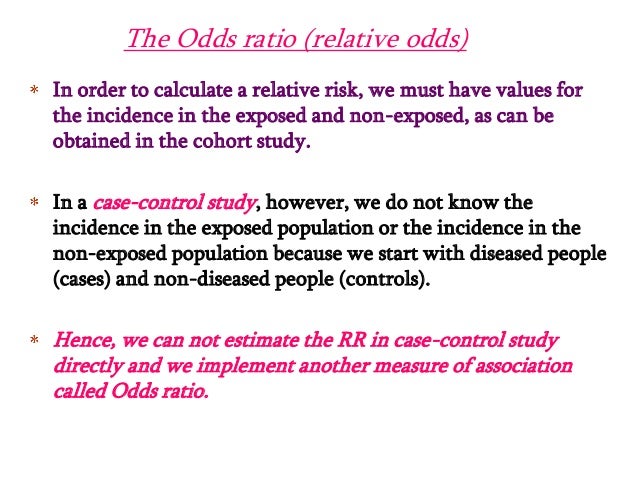 The Odds ratio (relative odds)

* In order to calculate a relative risk, we must have values for the incidence in the exposed and non-exposed, as can be obtained in the cohort study.

* In a case-control study, however, we do not know the incidence in the exposed population or the incidence in the non-exposed population because we start with diseased people (cases) and non-diseased people (controls).

* Hence, we can not estimate the RR in case-control study directly and we implement another measure of association called Odds ratio.